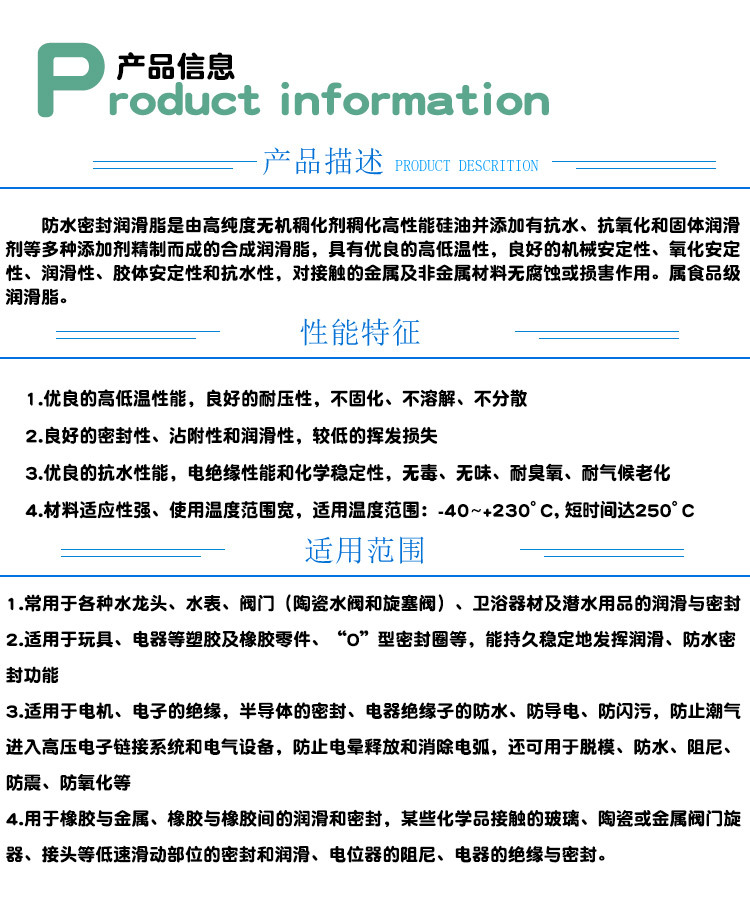 产品信息
Product information

产品描述 PRODUCT DESCRITION

防水密封润滑脂是由高纯度无机稠化剂稠化高性能硅油并添加有抗水、抗氧化和固体润滑剂等多种添加剂精制而成的合成润滑脂，具有优良的高低温性，良好的机械安定性、氧化安定性、润滑性、胶体安定性和抗水性，对接触的金属及非金属材料无腐蚀或损害作用。属食品级润滑脂。

性能特征

1.优良的高低温性能，良好的耐压性，不固化、不溶解、不分散

2.良好的密封性、沾附性和润滑性，较低的挥发损失

3.优良的抗水性能，电绝缘性能和化学稳定性，无毒、无味、耐臭氧、耐气候老化

4.材料适应性强、使用温度范围宽，适用温度范围：-40~+230°C，短时间达250°C

适用范围

1.常用于各种水龙头、水表、阀门（陶瓷水阀和旋塞阀）、卫浴器材及潜水用品的润滑与密封

2.适用于玩具、电器等塑胶及橡胶零件、“O”型密封圈等，能持久稳定地发挥润滑、防水密封功能

3.适用于电机、电子的绝缘，半导体的密封、电器绝缘子的防水、防导电、防闪污，防止潮气进入高压电子链接系统和电气设备，防止电晕释放和消除电弧，还可用于脱模、防水、阻尼、防震、防氧化等

4.用于橡胶与金属、橡胶与橡胶间的润滑和密封，某些化学品接触的玻璃、陶瓷或金属阀门旋器、接头等低速滑动部位的密封和润滑、电位器的阻尼、电器的绝缘与密封。